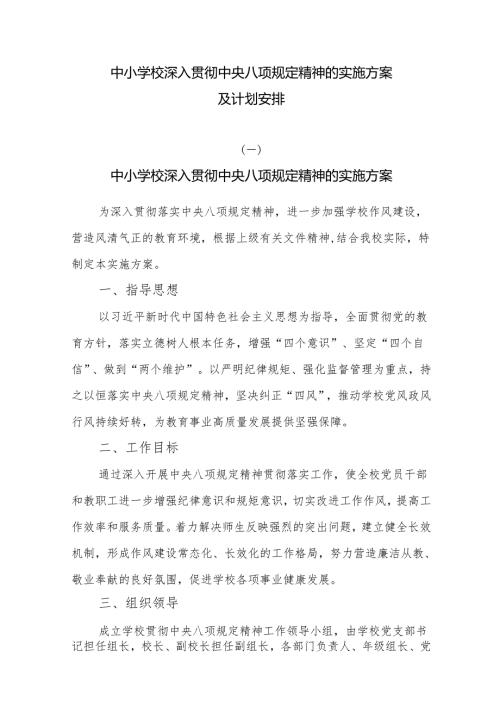 中小学校深入贯彻中央八项规定精神的实施方案
及计划安排

（一）
中小学校深入贯彻中央八项规定精神的实施方案

为深入贯彻落实中央八项规定精神，进一步加强学校作风建设，营造风清气正的教育环境，根据上级有关文件精神,结合我校实际，特制定本实施方案。

一、指导思想

以习近平新时代中国特色社会主义思想为指导，全面贯彻党的教育方针，落实立德树人根本任务，增强“四个意识”、坚定“四个自信”、做到“两个维护”。以严明纪律规矩、强化监督管理为重点，持之以恒落实中央八项规定精神，坚决纠正“四风”，推动学校党风政风行风持续好转，为教育事业高质量发展提供坚强保障。

二、工作目标

通过深入开展中央八项规定精神贯彻落实工作，使全校党员干部和教职工进一步增强纪律意识和规矩意识，切实改进工作作风，提高工作效率和服务质量。着力解决师生反映强烈的突出问题，建立健全长效机制，形成作风建设常态化、长效化的工作格局，努力营造廉洁从教、敬业奉献的良好氛围，促进学校各项事业健康发展。

三、组织领导

成立学校贯彻中央八项规定精神工作领导小组，由学校党支部书记担任组长，校长、副校长担任副组长，各部门负责人、年级组长、党